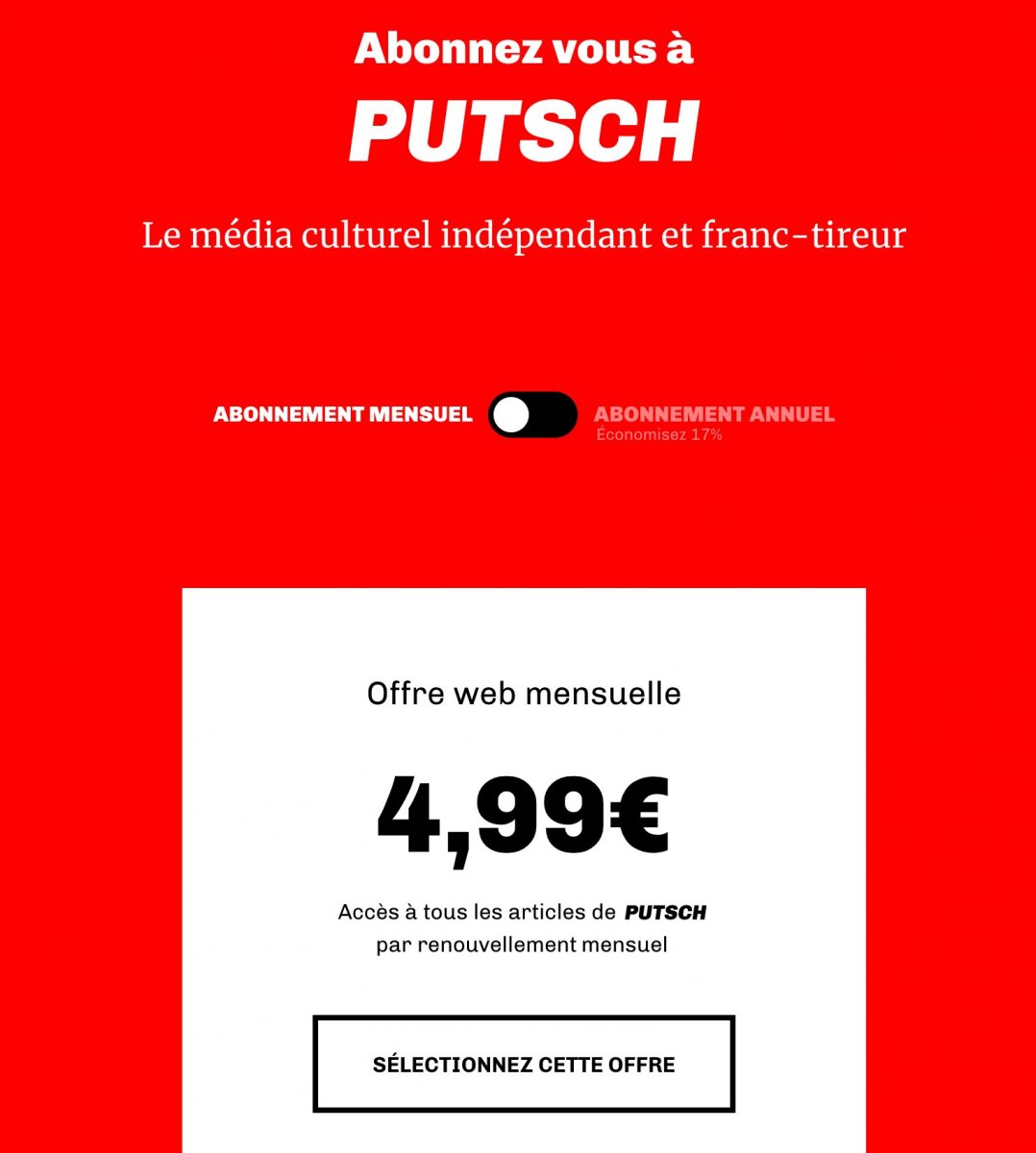 Abonnez vous à
PUTSCH

Le média culturel indépendant et franc-tireur

ABONNEMENT MENSUEL ABONNEMENT ANNUEL
Économisez 17%

Offre web mensuelle

4,99€

Accès à tous les articles de PUTSCH par renouvellement mensuel

SÉLECTIONNEZ CETTE OFFRE